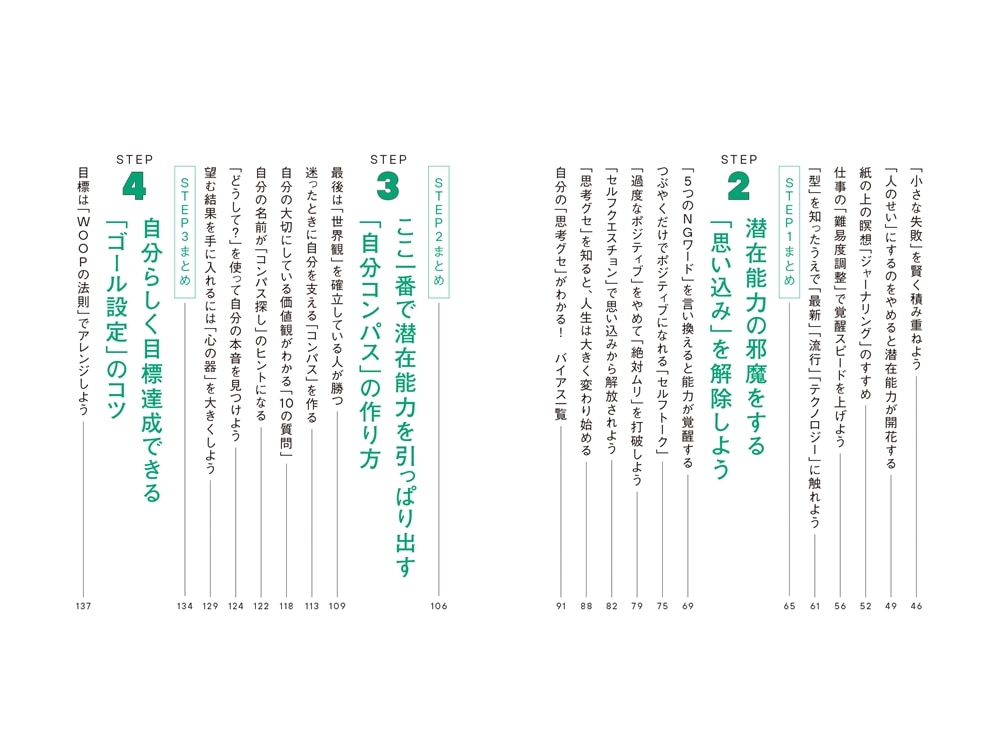 「小さな失敗」を賢く積み重ねよう 46

「人のせい」にするのをやめると潜在能力が開花する 49

紙の上の瞑想「ジャーナリング」のすすめ 52

仕事の「難易度調整」で覚醒スピードを上げよう 56

「型」を知ったうえで「最新」「流行」「テクノロジー」に触れよう 61

STEP1まとめ 65

STEP 2
潜在能力の邪魔をする「思い込み」を解除しよう

「5つのNGワード」を言い換えると能力が覚醒する 69

つぶやくだけでポジティブになれる「セルフトーク」 75

「過度なポジティブ」をやめて「絶対ムリ」を打破しよう 79

「セルフクエスチョン」で思い込みから解放されよう 82

「思考グセ」を知ると、人生は大きく変わり始める 88

自分の「思考グセ」がわかる！ バイアス一覧 91

STEP2まとめ 106

STEP 3
ここ一番で潜在能力を引っぱり出す「自分コンパス」の作り方

最後は「世界観」を確立している人が勝つ 109

迷ったときに自分を支える「コンパス」を作る 113

自分の大切にしている価値観がわかる「10の質問」 118

自分の名前が「コンパス探し」のヒントになる 122

「どうして？」を使って自分の本音を見つけよう 124

望む結果を手に入れるには「心の器」を大きくしよう 129

STEP3まとめ 134

STEP 4
自分らしく目標達成できる「ゴール設定」のコツ

目標は「WOOPの法則」でアレンジしよう 137